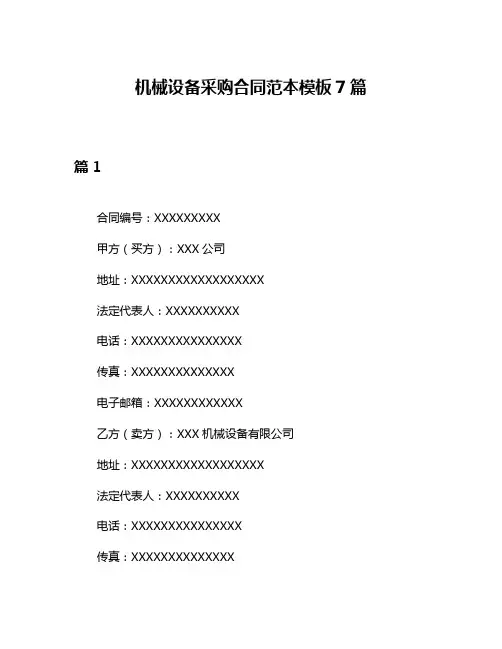 机械设备采购合同范本模板 7 篇

篇 1

合同编号：XXXXXXXXX

甲方（买方）：XXX 公司

地址：XXXXXXXXXXXXXXXXXX

法定代表人：XXXXXXXXXX

电话：XXXXXXXXXXXXXXX

传真：XXXXXXXXXXXXXX

电子邮箱：XXXXXXXXXXXX

乙方（卖方）：XXX 机械设备有限公司

地址：XXXXXXXXXXXXXXXXXX

法定代表人：XXXXXXXXXX

电话：XXXXXXXXXXXXXXX

传真：XXXXXXXXXXXXXX